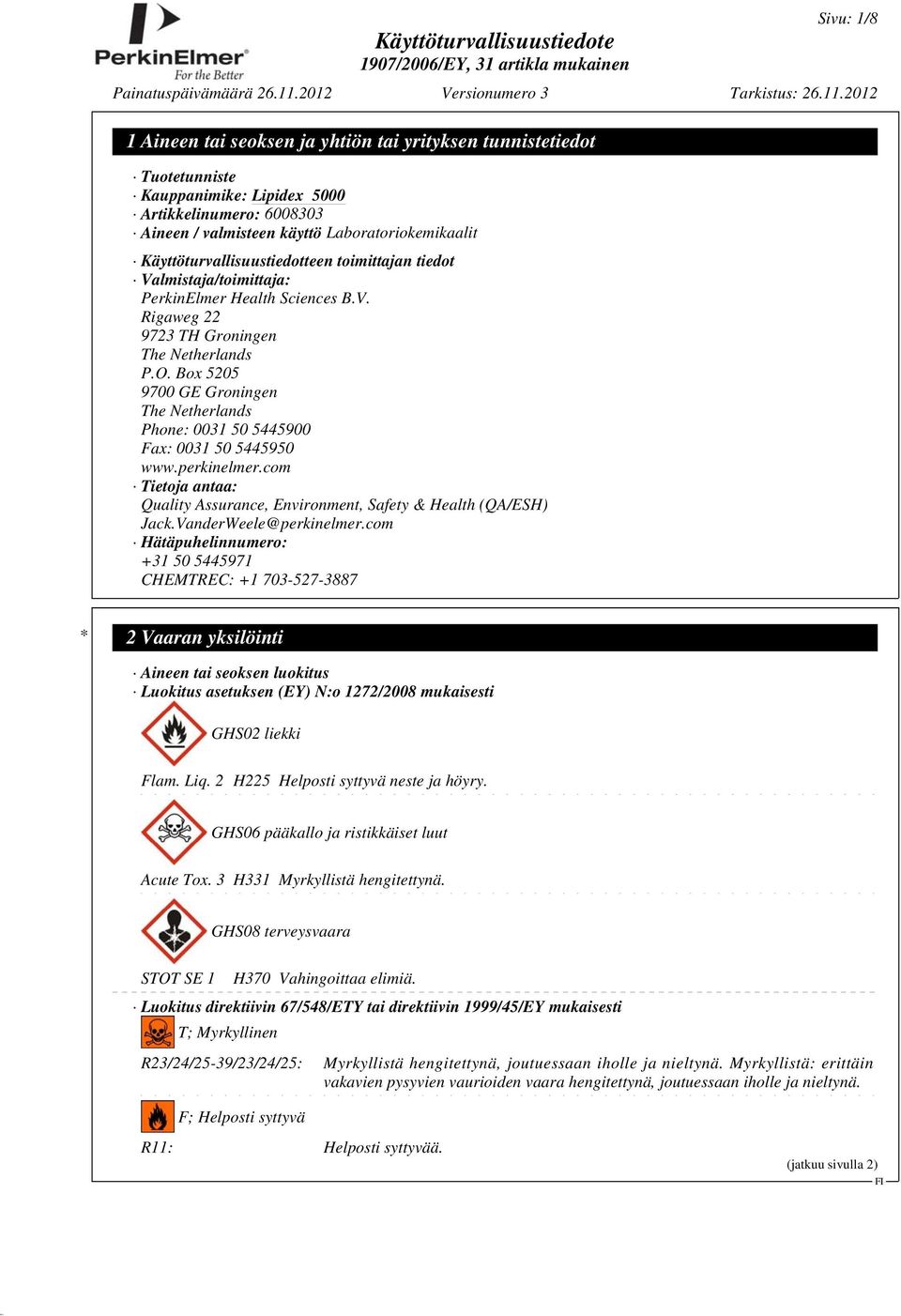 PerkinElmer®
For the Better

Sivu: 1/8

Käyttöturvallisuustiedote
1907/2006/EY, 31 artikla mukainen

Painatuspäivämäärä 26.11.2012 Versionumero 3 Tarkistus: 26.11.2012

1 Aineen tai seoksen ja yhtiön tai yrityksen tunnistetiedot

· Tuotetunniste
· Kauppanimike: Lipidex 5000
· Artikkelinumero: 6008303
· Aineen / valmisteen käyttö Laboratoriokemikaalit

· Käyttöturvallisuustiedotteen toimittajan tiedot
· Valmistaja/toimittaja:
PerkinElmer Health Sciences B.V.
Rigaweg 22
9723 TH Groningen
The Netherlands
P.O. Box 5205
9700 GE Groningen
The Netherlands
Phone: 0031 50 5445900
Fax: 0031 50 5445950
www.perkinelmer.com
· Tietoja antaa:
Quality Assurance, Environment, Safety & Health (QA/ESH)
Jack.VanderWeele@perkinelmer.com
· Hätäpuhelinnumero:
+31 50 5445971
CHEMTREC: +1 703-527-3887

* 2 Vaaran yksilöinti

· Aineen tai seoksen luokitus
· Luokitus asetuksen (EY) N:o 1272/2008 mukaisesti

GHS02 liekki

Flam. Liq. 2 H225 Helposti syttyvä neste ja höyry.

GHS06 pääkallo ja ristikkäiset luut

Acute Tox. 3 H331 Myrkyllistä hengitettynä.

GHS08 terveysvaara

STOT SE 1 H370 Vahingoittaa elimiä.

· Luokitus direktiivin 67/548/ETY tai direktiivin 1999/45/EY mukaisesti

T; Myrkyllinen

R23/24/25-39/23/24/25: Myrkyllistä hengitettynä, joutuessaan iholle ja nieltynä. Myrkyllistä: erittäin vakavien pysyvien vaurioiden vaara hengitettynä, joutuessaan iholle ja nieltynä.

F; Helposti syttyvä

R11: Helposti syttyvää.

(jatkuu sivulla 2)
FI